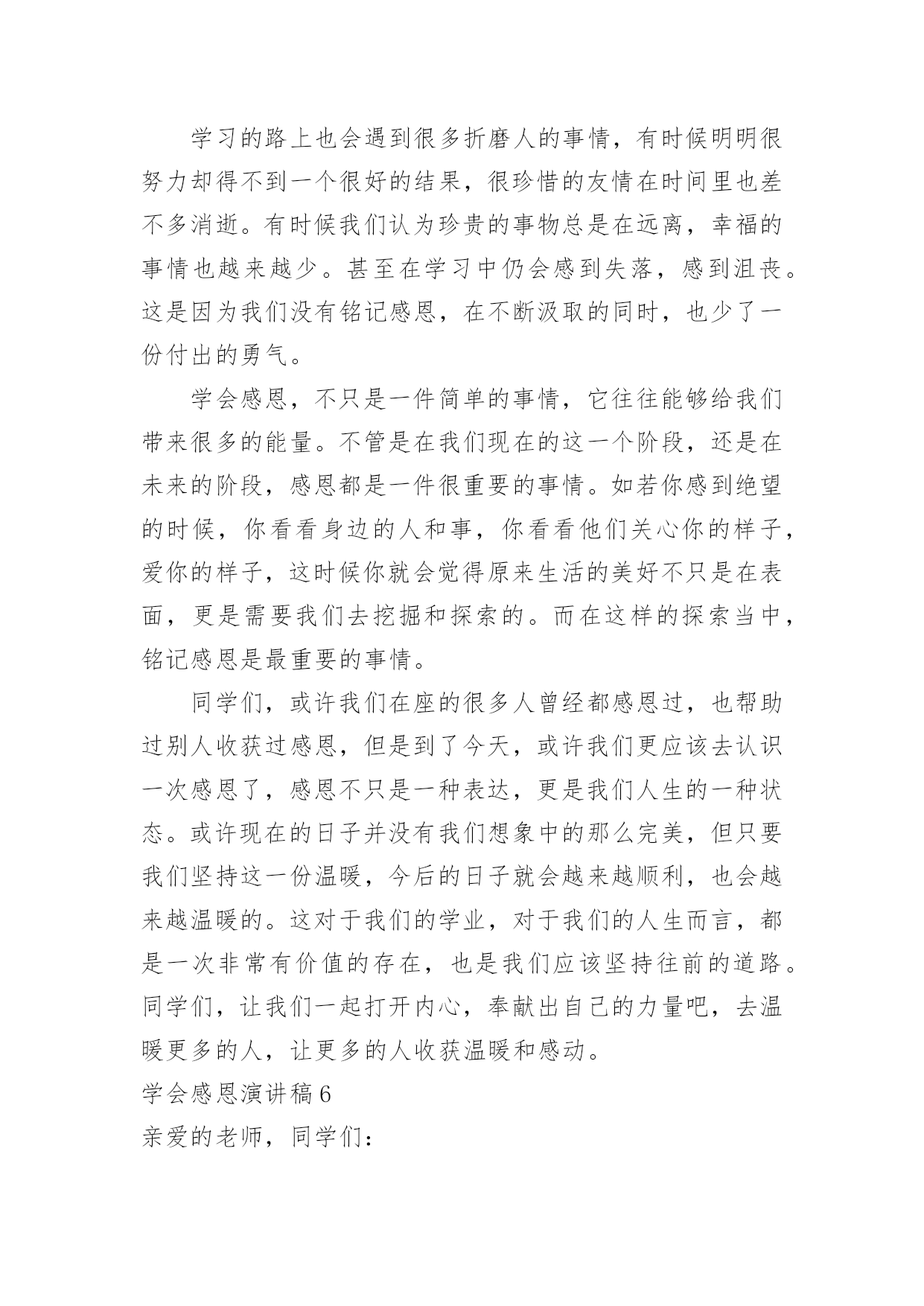 学习的路上也会遇到很多折磨人的事情，有时候明明很努力却得不到一个很好的结果，很珍惜的友情在时间里也差不多消逝。有时候我们认为珍贵的事物总是在远离，幸福的事情也越来越少。甚至在学习中仍会感到失落，感到沮丧。这是因为我们没有铭记感恩，在不断汲取的同时，也少了一份付出的勇气。

学会感恩，不只是一件简单的事情，它往往能够给我们带来很多的能量。不管是在我们现在的这一个阶段，还是在未来的阶段，感恩都是一件很重要的事情。如若你感到绝望的时候，你看看身边的人和事，你看看他们关心你的样子，爱你的样子，这时候你就会觉得原来生活的美好不只是在表面，更是需要我们去挖掘和探索的。而在这样的探索当中，铭记感恩是最重要的事情。

同学们，或许我们在座的很多人曾经都感恩过，也帮助过别人收获过感恩，但是到了今天，或许我们更应该去认识一次感恩了，感恩不只是一种表达，更是我们人生的一种状态。或许现在的日子并没有我们想象中的那么完美，但只要我们坚持这一份温暖，今后的日子就会越来越顺利，也会越来越温暖的。这对于我们的学业，对于我们的人生而言，都是一次非常有价值的存在，也是我们应该坚持往前的道路。同学们，让我们一起打开内心，奉献出自己的力量吧，去温暖更多的人，让更多的人收获温暖和感动。

学会感恩演讲稿 6

亲爱的老师，同学们：